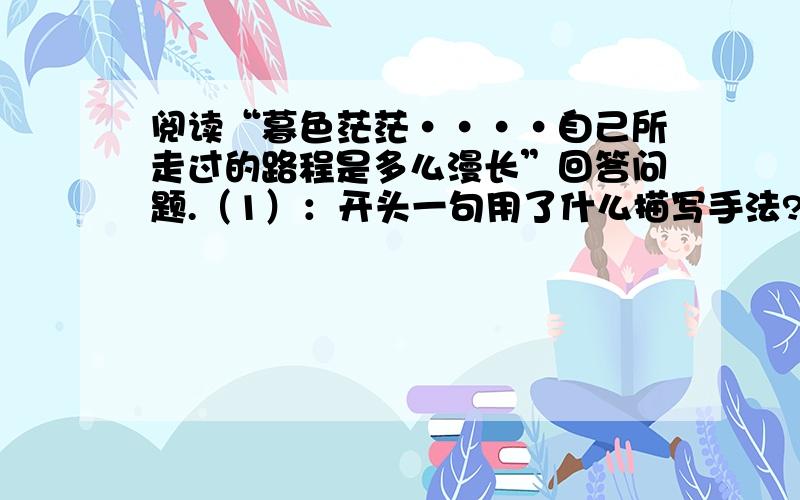 阅读“暮色茫茫····自己所走过的路程是多么漫长”回答问题.（1）：开头一句用了什么描写手法?